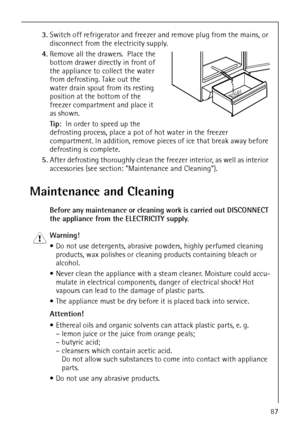 3. Switch off refrigerator and freezer and remove plug from the mains, or disconnect from the electricity supply.

4. Remove all the drawers. Place the bottom drawer directly in front of the appliance to collect the water from defrosting. Take out the water drain spout from its resting position at the bottom of the freezer compartment and place it as shown.

Tip: In order to speed up the defrosting process, place a pot of hot water in the freezer compartment. In addition, remove pieces of ice that break away before defrosting is complete.

5. After defrosting thoroughly clean the freezer interior, as well as interior accessories (see section: "Maintenance and Cleaning").

Maintenance and Cleaning

Before any maintenance or cleaning work is carried out DISCONNECT the appliance from the ELECTRICITY supply.

Warning!

• Do not use detergents, abrasive powders, highly perfumed cleaning products, wax polishes or cleaning products containing bleach or alcohol.

• Never clean the appliance with a steam cleaner. Moisture could accumulate in electrical components, danger of electrical shock! Hot vapours can lead to the damage of plastic parts.

• The appliance must be dry before it is placed back into service.

Attention!

• Ethereal oils and organic solvents can attack plastic parts, e. g.
– lemon juice or the juice from orange peals;
– butyric acid;
– cleansers which contain acetic acid.
Do not allow such substances to come into contact with appliance parts.

• Do not use any abrasive products.

87